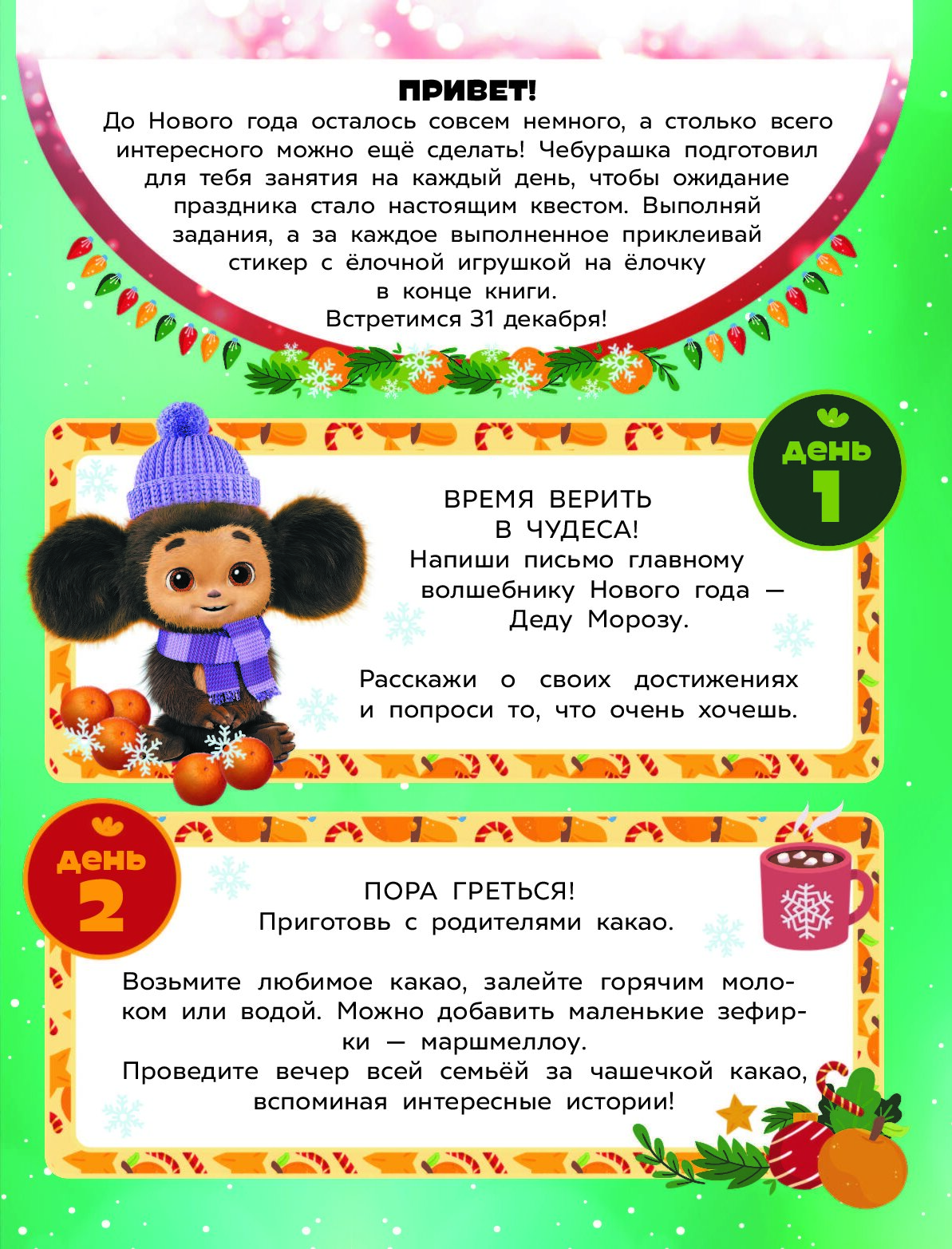 ПРИВЕТ!
До Нового года осталось совсем немного, а столько всего интересного можно ещё сделать! Чебурашка подготовил для тебя занятия на каждый день, чтобы ожидание праздника стало настоящим квестом. Выполняй задания, а за каждое выполненное приклеивай стикер с ёлочной игрушкой на ёлочку в конце книги.
Встретимся 31 декабря!

день
1

ВРЕМЯ ВЕРИТЬ В ЧУДЕСА!
Напиши письмо главному волшебнику Нового года — Деду Морозу.

Расскажи о своих достижениях и попроси то, что очень хочешь.

день
2

ПОРА ГРЕТЬСЯ!
Приготовь с родителями какао.

Возьмите любимое какао, залейте горячим молоком или водой. Можно добавить маленькие зефирки — маршмеллоу.
Проведите вечер всей семьёй за чашечкой какао, вспоминая интересные истории!